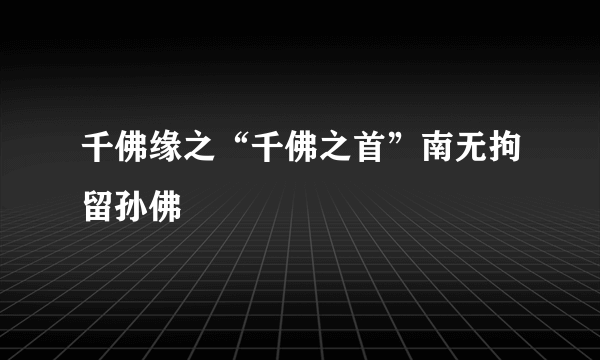 千佛缘之“千佛之首”南无拘留孙佛